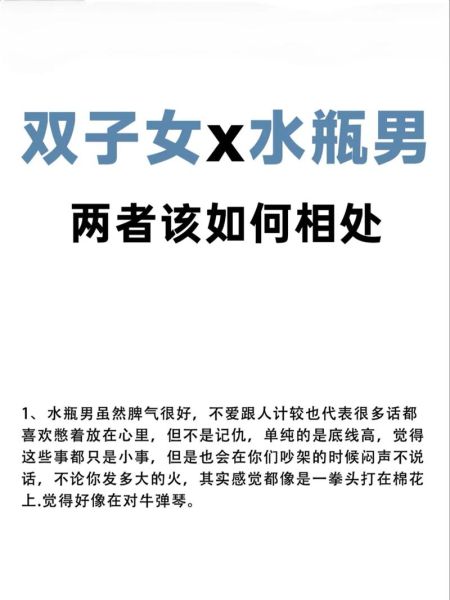 双子女x水瓶男

两者该如何相处

1、水瓶男虽然脾气很好，不爱跟人计较也代表很多话都喜欢憋着放在心里，但不是记仇，单纯的是底线高，觉得这些事都只是小事，但是也会在你们吵架的时候闷声不说话，不论你发多大的火，其实感觉都像是一拳头打在棉花上.觉得好像在对牛弹琴。